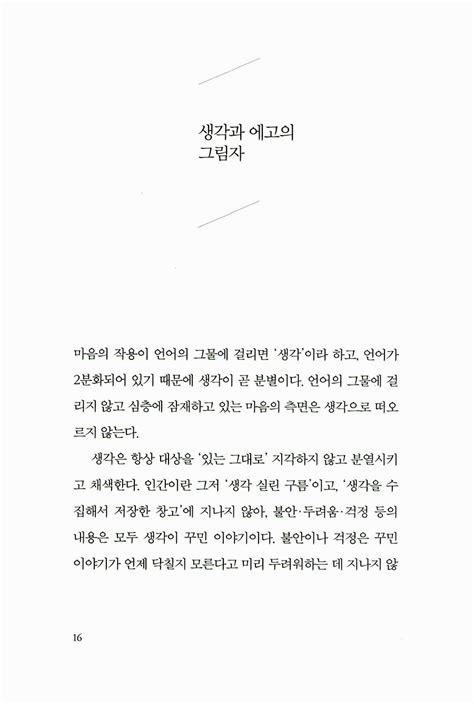 생각과 에고의
그림자

마음의 작용이 언어의 그물에 걸리면 '생각'이라 하고, 언어가 2분화되어 있기 때문에 생각이 곧 분별이다. 언어의 그물에 걸리지 않고 심층에 잠재하고 있는 마음의 측면은 생각으로 떠오르지 않는다.

생각은 항상 대상을 '있는 그대로' 지각하지 않고 분열시키고 채색한다. 인간이란 그저 '생각 실린 구름'이고, '생각을 수집해서 저장한 창고'에 지나지 않아, 불안·두려움·걱정 등의 내용은 모두 생각이 꾸민 이야기이다. 불안이나 걱정은 꾸민 이야기가 언제 닥칠지 모른다고 미리 두려워하는 데 지나지 않

16